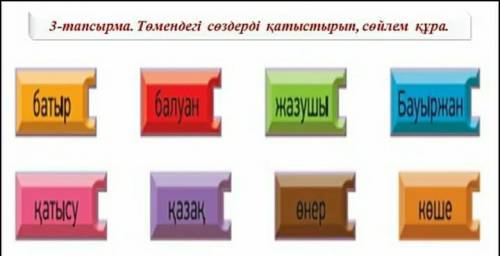 3-тапсырма. Төмендегі сөздерді қатыстырып, сөйлем құра.

батыр

балуан

жазушы

Бауыржан

қатысу

қазақ

өнер

көше